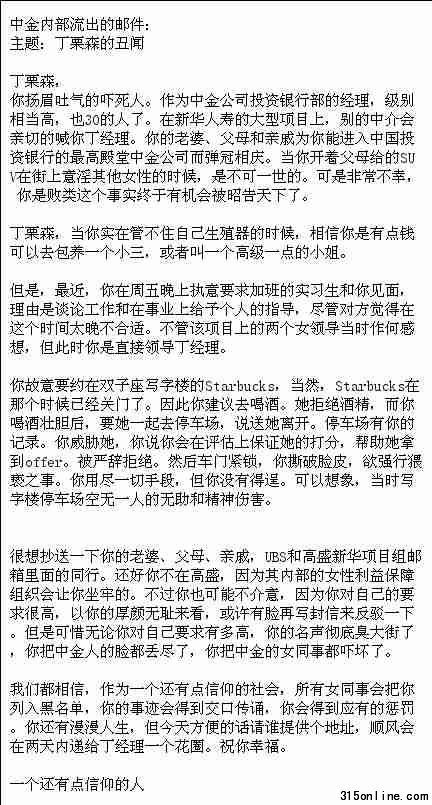 中金内部流出的邮件：
主题：丁栗森的丑闻

丁栗森，
你扬眉吐气的吓死人。作为中金公司投资银行部的经理，级别相当高，也30的人了。在新华人寿的大型项目上，别的中介会亲切的喊你丁经理。你的老婆、父母和亲戚为你能进入中国投资银行的最高殿堂中金公司而弹冠相庆。当你开着父母给的SUV在街上意淫其他女性的时候，是不可一世的。可是非常不幸，你是败类这个事实终于有机会被昭告天下了。

丁栗森，当你实在管不住自己生殖器的时候，相信你是有点钱可以去包养一个小三，或者叫一个高级一点的小姐。

但是，最近，你在周五晚上执意要求加班的实习生和你见面，理由是谈论工作和在事业上给予个人的指导，尽管对方觉得在这个时间太晚不合适。不管该项目上的两个女领导当时作何感想，但此时你是直接领导丁经理。

你故意要约在双子座写字楼的Starbucks，当然，Starbucks在那个时候已经关门了。因此你建议去喝酒。她拒绝酒精，而你喝酒壮胆后，要她一起去停车场，说送她离开。停车场有你的记录。你威胁她，你说你会在评估上保证她的打分，帮助她拿到offer。被严辞拒绝。然后车门紧锁，你撕破脸皮，欲强行猥亵之事。你用尽一切手段，但你没有得逞。可以想象，当时写字楼停车场空无一人的无助和精神伤害。

很想抄送一下你的老婆、父母、亲戚，UBS和高盛新华项目组邮箱里面的同行。还好你不在高盛，因为其内部的女性利益保障组织会让你坐牢的。不过你也可能不介意，因为你对自己的要求很高，以你的厚颜无耻来看，或许有脸再写封信来反驳一下。但是可惜无论你对自己要求有多高，你的名声彻底臭大街了，你把中金人的脸都丢尽了，你把中金的女同事都吓坏了。

我们都相信，作为一个还有点信仰的社会，所有女同事会把你列入黑名单，你的事迹会得到交口传诵，你会得到应有的惩罚。你还有漫漫人生，但今天方便的话请谁提供个地址，顺风会在两天内递给丁经理一个花圈。祝你幸福。

一个还有点信仰的人

315online.com